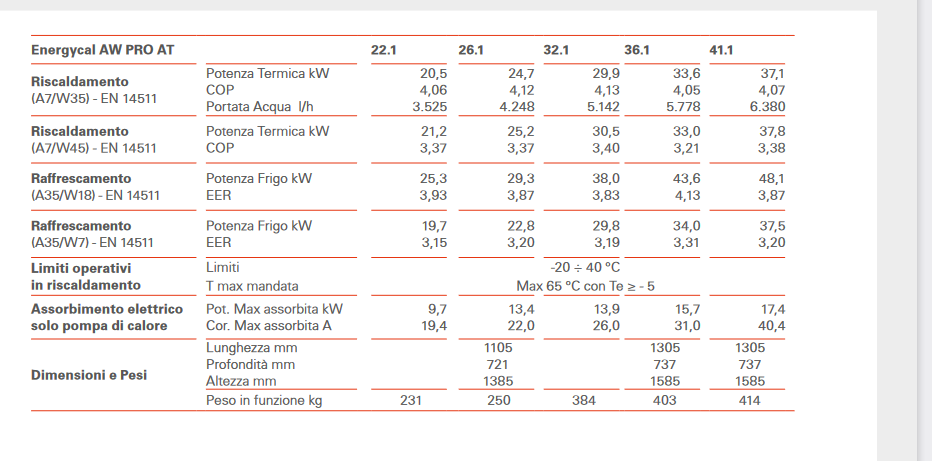 | Energycal AW PRO AT | | 22.1 | 26.1 | 32.1 | 36.1 | 41.1 |
|---|---|---|---|---|---|---|
| Riscaldamento (A7/W35) - EN 14511 | Potenza Termica kW | 20,5 | 24,7 | 29,9 | 33,6 | 37,1 |
| | COP | 4,06 | 4,12 | 4,13 | 4,05 | 4,07 |
| | Portata Acqua l/h | 3.525 | 4.248 | 5.142 | 5.778 | 6.380 |
| Riscaldamento (A7/W45) - EN 14511 | Potenza Termica kW | 21,2 | 25,2 | 30,5 | 33,0 | 37,8 |
| | COP | 3,37 | 3,37 | 3,40 | 3,21 | 3,38 |
| Raffrescamento (A35/W18) - EN 14511 | Potenza Frigo kW | 25,3 | 29,3 | 38,0 | 43,6 | 48,1 |
| | EER | 3,93 | 3,87 | 3,83 | 4,13 | 3,87 |
| Raffrescamento (A35/W7) - EN 14511 | Potenza Frigo kW | 19,7 | 22,8 | 29,8 | 34,0 | 37,5 |
| | EER | 3,15 | 3,20 | 3,19 | 3,31 | 3,20 |
| Limiti operativi in riscaldamento | Limiti | | | -20 ÷ 40 °C | | |
| | T max mandata | | | Max 65 °C con Te ≥ - 5 | | |
| Assorbimento elettrico solo pompa di calore | Pot. Max assorbita kW | 9,7 | 13,4 | 13,9 | 15,7 | 17,4 |
| | Cor. Max assorbita A | 19,4 | 22,0 | 26,0 | 31,0 | 40,4 |
| Dimensioni e Pesi | Lunghezza mm | | 1105 | | 1305 | 1305 |
| | Profondità mm | | 721 | | 737 | 737 |
| | Altezza mm | | 1385 | | 1585 | 1585 |
| | Peso in funzione kg | 231 | 250 | 384 | 403 | 414 |